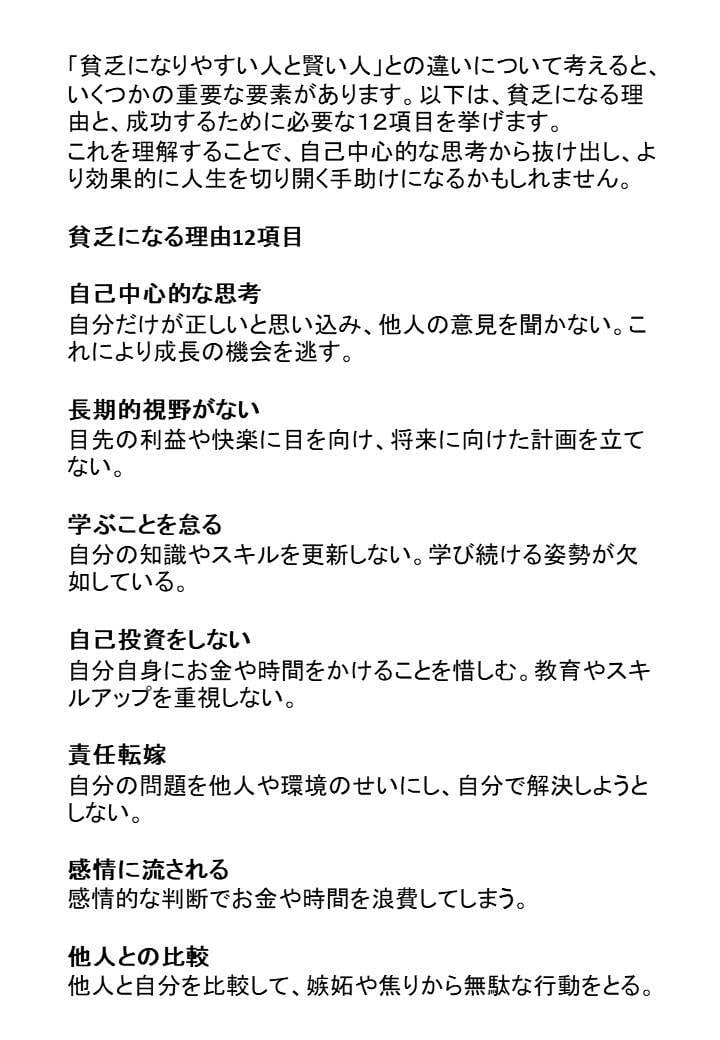 「貧乏になりやすい人と賢い人」との違いについて考えると、いくつかの重要な要素があります。以下は、貧乏になる理由と、成功するために必要な12項目を挙げます。
これを理解することで、自己中心的な思考から抜け出し、より効果的に人生を切り開く手助けになるかもしれません。

貧乏になる理由12項目

自己中心的な思考
自分だけが正しいと思い込み、他人の意見を聞かない。これにより成長の機会を逃す。

長期的視野がない
目先の利益や快楽に目を向け、将来に向けた計画を立てない。

学ぶことを怠る
自分の知識やスキルを更新しない。学び続ける姿勢が欠如している。

自己投資をしない
自分自身にお金や時間をかけることを惜しむ。教育やスキルアップを重視しない。

責任転嫁
自分の問題を他人や環境のせいにし、自分で解決しようとしない。

感情に流される
感情的な判断でお金や時間を浪費してしまう。

他人との比較
他人と自分を比較して、嫉妬や焦りから無駄な行動をとる。